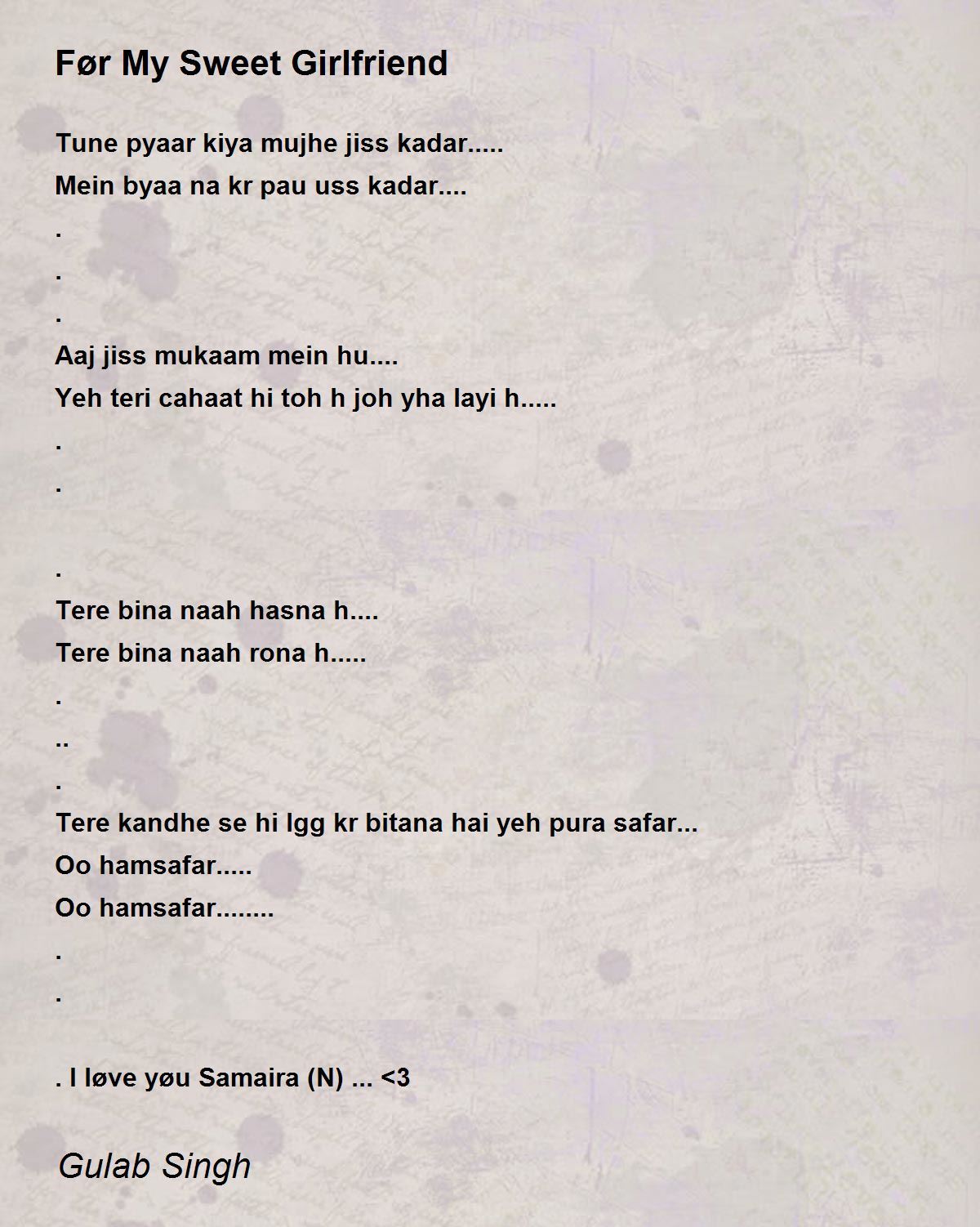 Før My Sweet Girlfriend

Tune pyaar kiya mujhe jiss kadar.....
Mein byaa na kr pau uss kadar....
.
.
.
Aaj jiss mukaam mein hu....
Yeh teri cahaat hi toh h joh yha layi h.....
.
.

.
Tere bina naah hasna h....
Tere bina naah rona h.....
.
..
.
Tere kandhe se hi lgg kr bitana hai yeh pura safar...
Oo hamsafar.....
Oo hamsafar........
.
.

. I løve yøu Samaira (N) ... <3

Gulab Singh